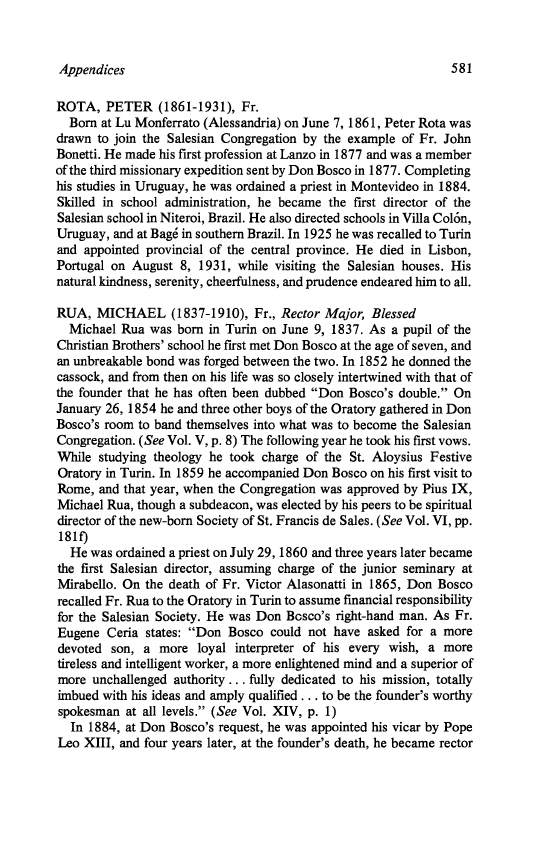 Appendices 581

ROTA, PETER (1861-1931), Fr.

Born at Lu Monferrato (Alessandria) on June 7, 1861, Peter Rota was drawn to join the Salesian Congregation by the example of Fr. John Bonetti. He made his first profession at Lanzo in 1877 and was a member of the third missionary expedition sent by Don Bosco in 1877. Completing his studies in Uruguay, he was ordained a priest in Montevideo in 1884. Skilled in school administration, he became the first director of the Salesian school in Niteroi, Brazil. He also directed schools in Villa Colón, Uruguay, and at Bagé in southern Brazil. In 1925 he was recalled to Turin and appointed provincial of the central province. He died in Lisbon, Portugal on August 8, 1931, while visiting the Salesian houses. His natural kindness, serenity, cheerfulness, and prudence endeared him to all.

RUA, MICHAEL (1837-1910), Fr., Rector Major, Blessed

Michael Rua was born in Turin on June 9, 1837. As a pupil of the Christian Brothers' school he first met Don Bosco at the age of seven, and an unbreakable bond was forged between the two. In 1852 he donned the cassock, and from then on his life was so closely intertwined with that of the founder that he has often been dubbed "Don Bosco's double." On January 26, 1854 he and three other boys of the Oratory gathered in Don Bosco's room to band themselves into what was to become the Salesian Congregation. (See Vol. V, p. 8) The following year he took his first vows. While studying theology he took charge of the St. Aloysius Festive Oratory in Turin. In 1859 he accompanied Don Bosco on his first visit to Rome, and that year, when the Congregation was approved by Pius IX, Michael Rua, though a subdeacon, was elected by his peers to be spiritual director of the new-born Society of St. Francis de Sales. (See Vol. VI, pp. 181f)

He was ordained a priest on July 29, 1860 and three years later became the first Salesian director, assuming charge of the junior seminary at Mirabello. On the death of Fr. Victor Alasonatti in 1865, Don Bosco recalled Fr. Rua to the Oratory in Turin to assume financial responsibility for the Salesian Society. He was Don Bosco's right-hand man. As Fr. Eugene Ceria states: "Don Bosco could not have asked for a more devoted son, a more loyal interpreter of his every wish, a more tireless and intelligent worker, a more enlightened mind and a superior of more unchallenged authority . . . fully dedicated to his mission, totally imbued with his ideas and amply qualified . . . to be the founder's worthy spokesman at all levels." (See Vol. XIV, p. 1)

In 1884, at Don Bosco's request, he was appointed his vicar by Pope Leo XIII, and four years later, at the founder's death, he became rector